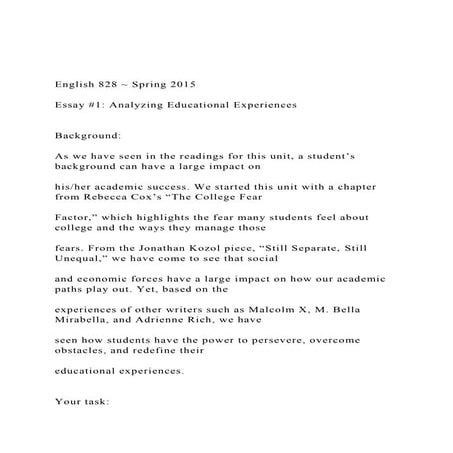 English 828 ~ Spring 2015

Essay #1: Analyzing Educational Experiences

Background:

As we have seen in the readings for this unit, a student's background can have a large impact on

his/her academic success. We started this unit with a chapter from Rebecca Cox's "The College Fear

Factor," which highlights the fear many students feel about college and the ways they manage those

fears. From the Jonathan Kozol piece, "Still Separate, Still Unequal," we have come to see that social

and economic forces have a large impact on how our academic paths play out. Yet, based on the

experiences of other writers such as Malcolm X, M. Bella Mirabella, and Adrienne Rich, we have

seen how students have the power to persevere, overcome obstacles, and redefine their

educational experiences.

Your task: